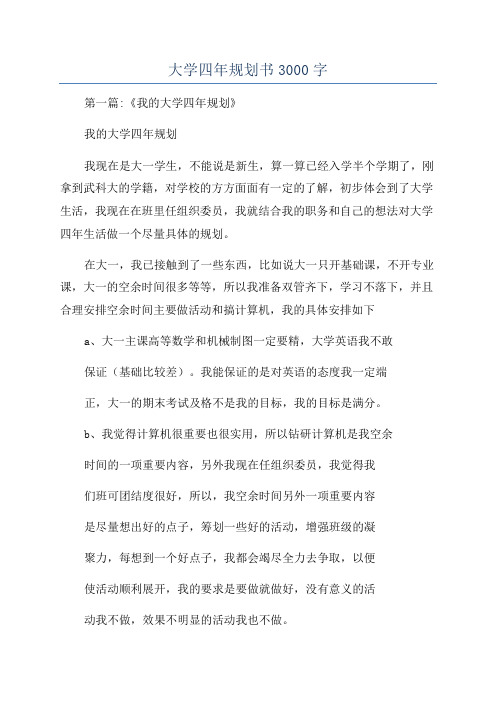 大学四年规划书 3000 字

第一篇:《我的大学四年规划》

我的大学四年规划

我现在是大一学生，不能说是新生，算一算已经入学半个学期了，刚拿到武科大的学籍，对学校的方方面面有一定的了解，初步体会到了大学生活，我现在在班里任组织委员，我就结合我的职务和自己的想法对大学四年生活做一个尽量具体的规划。

在大一，我已接触到了一些东西，比如说大一只开基础课，不开专业课，大一的空余时间很多等等，所以我准备双管齐下，学习不落下，并且合理安排空余时间主要做活动和搞计算机，我的具体安排如下

a、大一主课高等数学和机械制图一定要精，大学英语我不敢保证（基础比较差）。我能保证的是对英语的态度我一定端正，大一的期末考试及格不是我的目标，我的目标是满分。

b、我觉得计算机很重要也很实用，所以钻研计算机是我空余时间的一项重要内容，另外我现在任组织委员，我觉得我们班可团结度很好，所以，我空余时间另外一项重要内容是尽量想出好的点子，筹划一些好的活动，增强班级的凝聚力，每想到一个好点子，我都会竭尽全力去争取，以便使活动顺利展开，我的要求是要做就做好，没有意义的活动我不做，效果不明显的活动我也不做。